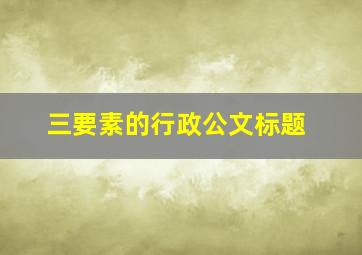 三要素的行政公文标题